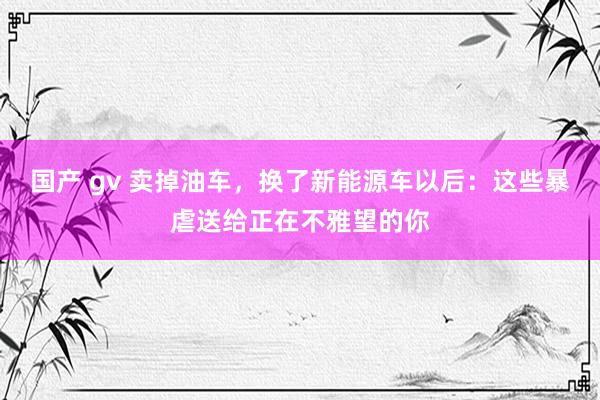 国产 gv 卖掉油车，换了新能源车以后：这些暴虐送给正在不雅望的你